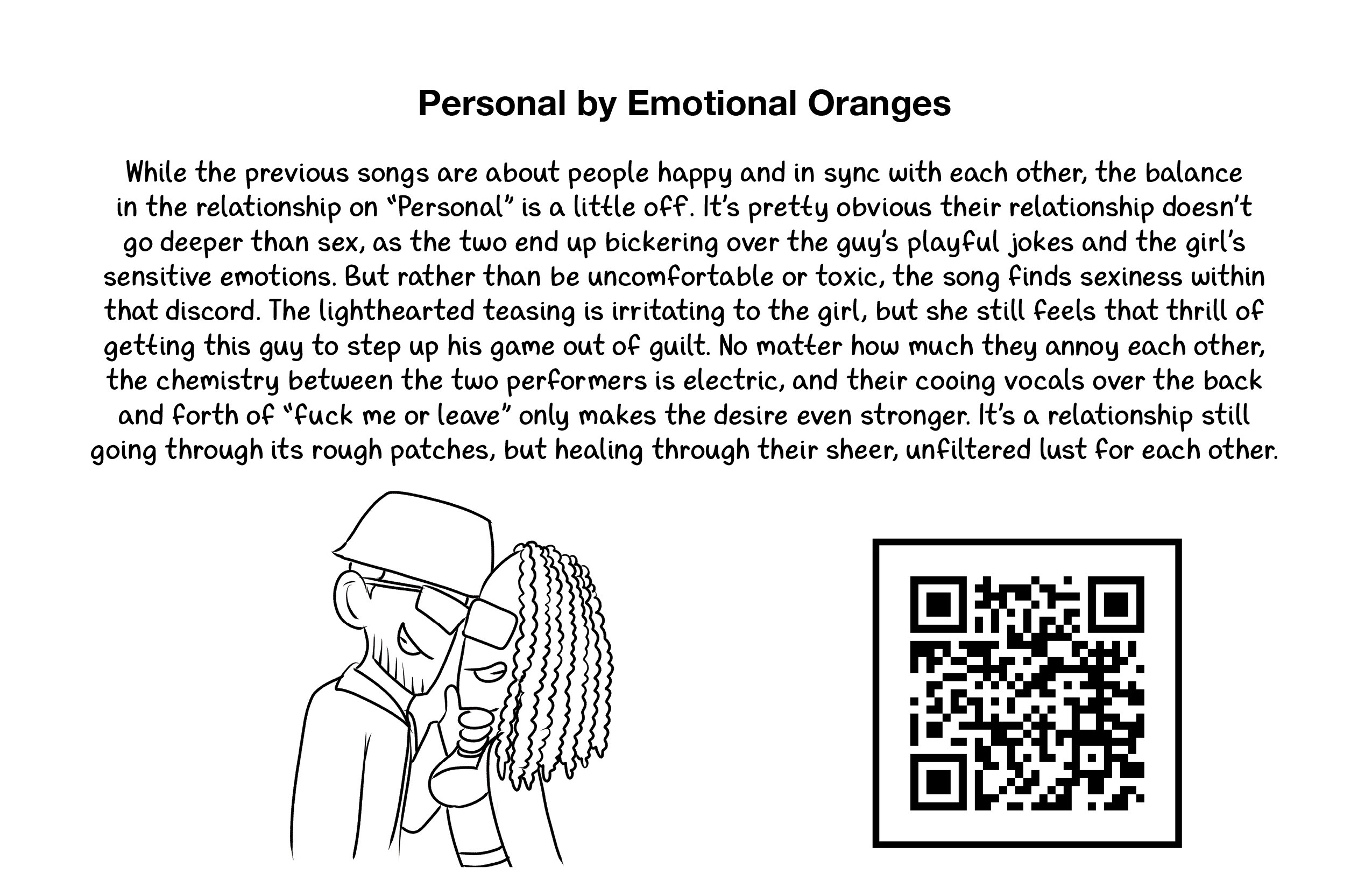 Personal by Emotional Oranges

While the previous songs are about people happy and in sync with each other, the balance in the relationship on "Personal" is a little off. It's pretty obvious their relationship doesn't go deeper than sex, as the two end up bickering over the guy's playful jokes and the girl's sensitive emotions. But rather than be uncomfortable or toxic, the song finds sexiness within that discord. The lighthearted teasing is irritating to the girl, but she still feels that thrill of getting this guy to step up his game out of guilt. No matter how much they annoy each other, the chemistry between the two performers is electric, and their cooing vocals over the back and forth of "fuck me or leave" only makes the desire even stronger. It's a relationship still going through its rough patches, but healing through their sheer, unfiltered lust for each other.